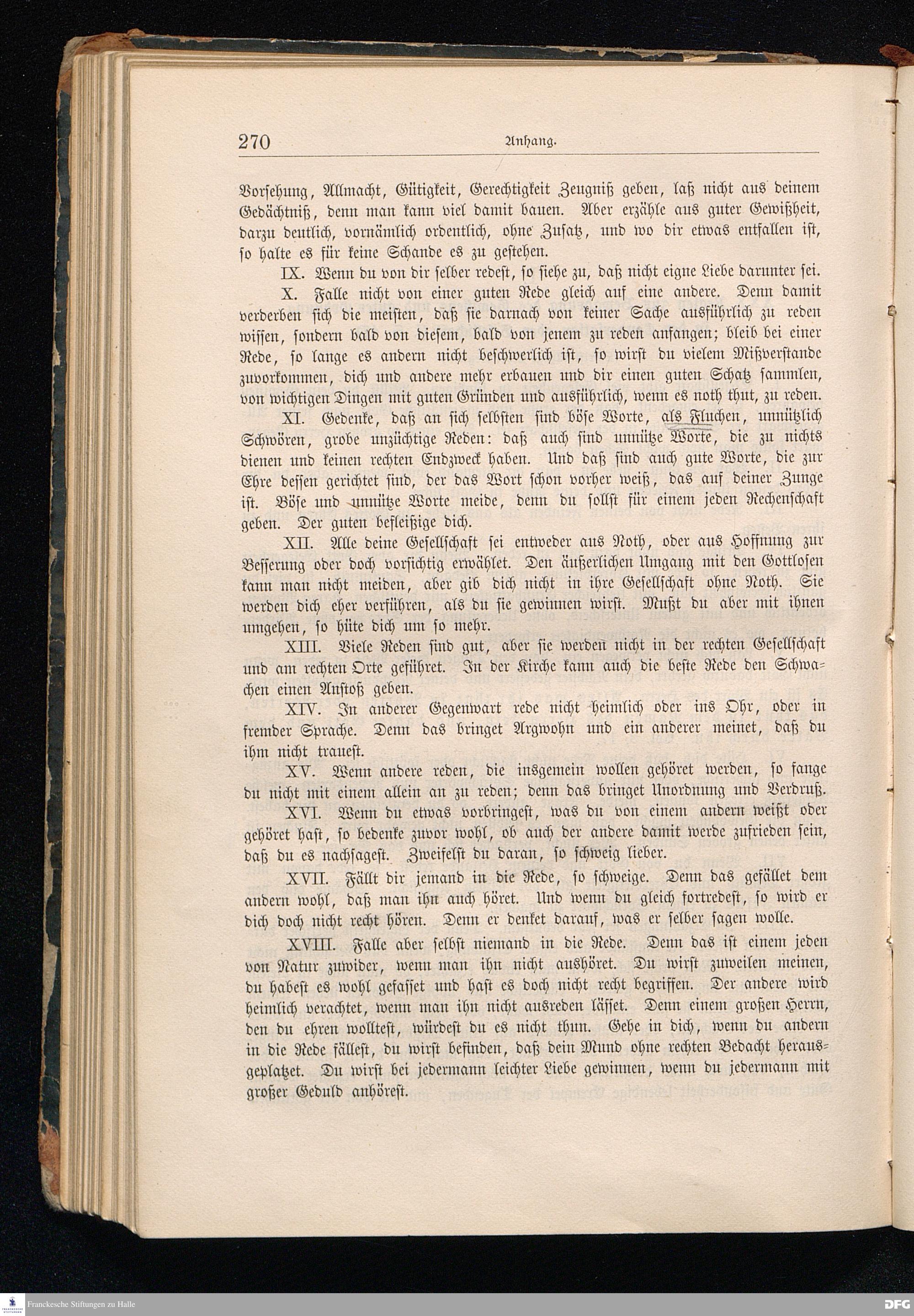 270 Anhang.

Vorsehung, Allmacht, Gütigkeit, Gerechtigkeit Zeugniß geben, laß nicht aus deinem Gedächtniß, denn man kann viel damit bauen. Aber erzähle aus guter Gewißheit, darzu deutlich, vornämlich ordentlich, ohne Zusatz, und wo dir etwas entfallen ist, so halte es für keine Schande es zu gestehen.

IX. Wenn du von dir selber redest, so siehe zu, daß nicht eigne Liebe darunter sei.

X. Falle nicht von einer guten Rede gleich auf eine andere. Denn damit verderben sich die meisten, daß sie darnach von keiner Sache ausführlich zu reden wissen, sondern bald von diesem, bald von jenem zu reden anfangen; bleib bei einer Rede, so lange es andern nicht beschwerlich ist, so wirst du vielem Mißverstande zuvorkommen, dich und andere mehr erbauen und dir einen guten Schatz sammlen, von wichtigen Dingen mit guten Gründen und ausführlich, wenn es noth thut, zu reden.

XI. Gedenke, daß an sich selbsten sind böse Worte, als Fluchen, unnützlich Schwören, grobe unzüchtige Reden: daß auch sind unnütze Worte, die zu nichts dienen und keinen rechten Endzweck haben. Und daß sind auch gute Worte, die zur Ehre dessen gerichtet sind, der das Wort schon vorher weiß, das auf deiner Zunge ist. Böse und unnütze Worte meide, denn du sollst für einem jeden Rechenschaft geben. Der guten befleißige dich.

XII. Alle deine Gesellschaft sei entweder aus Noth, oder aus Hoffnung zur Besserung oder doch vorsichtig erwählet. Den äußerlichen Umgang mit den Gottlosen kann man nicht meiden, aber gib dich nicht in ihre Gesellschaft ohne Noth. Sie werden dich eher verführen, als du sie gewinnen wirst. Mußt du aber mit ihnen umgehen, so hüte dich um so mehr.

XIII. Viele Reden sind gut, aber sie werden nicht in der rechten Gesellschaft und am rechten Orte geführet. In der Kirche kann auch die beste Rede den Schwachen einen Anstoß geben.

XIV. In anderer Gegenwart rede nicht heimlich oder ins Ohr, oder in fremder Sprache. Denn das bringet Argwohn und ein anderer meinet, daß du ihm nicht trauest.

XV. Wenn andere reden, die insgemein wollen gehöret werden, so fange du nicht mit einem allein an zu reden; denn das bringet Unordnung und Verdruß.

XVI. Wenn du etwas vorbringest, was du von einem andern weißt oder gehöret hast, so bedenke zuvor wohl, ob auch der andere damit werde zufrieden sein, daß du es nachsagest. Zweifelst du daran, so schweig lieber.

XVII. Fällt dir jemand in die Rede, so schweige. Denn das gefället dem andern wohl, daß man ihn auch höret. Und wenn du gleich fortredest, so wird er dich doch nicht recht hören. Denn er denket darauf, was er selber sagen wolle.

XVIII. Falle aber selbst niemand in die Rede. Denn das ist einem jeden von Natur zuwider, wenn man ihn nicht aushöret. Du wirst zuweilen meinen, du habest es wohl gefasset und hast es doch nicht recht begriffen. Der andere wird heimlich verachtet, wenn man ihn nicht ausreden lässet. Denn einem großen Herrn, den du ehren wolltest, würdest du es nicht thun. Gehe in dich, wenn du andern in die Rede fällest, du wirst befinden, daß dein Mund ohne rechten Bedacht herausgeplatzet. Du wirst bei jedermann leichter Liebe gewinnen, wenn du jedermann mit großer Geduld anhörest.

Franckesche Stiftungen zu Halle DFG